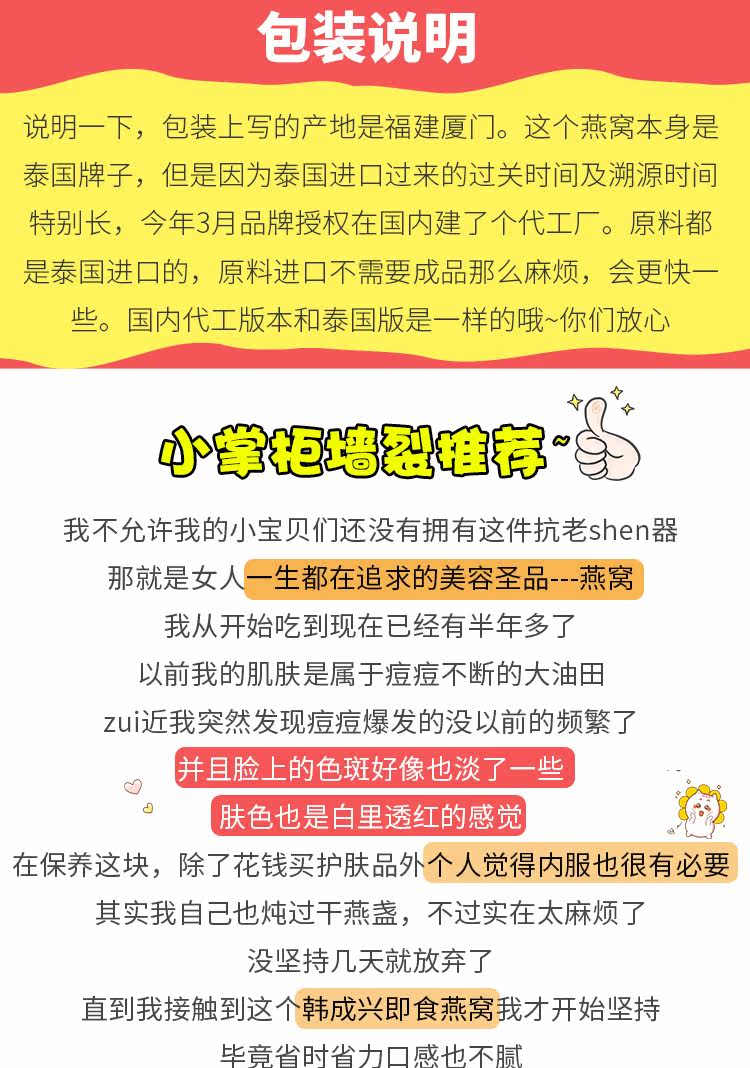 包装说明

说明一下，包装上写的产地是福建厦门。这个燕窝本身是泰国牌子，但是因为泰国进口过来的过关时间及溯源时间特别长，今年3月品牌授权在国内建了个代工厂。原料都是泰国进口的，原料进口不需要成品那么麻烦，会更快一些。国内代工版本和泰国版是一样的哦~你们放心

小掌柜墙裂推荐~

我不允许我的小宝贝们还没有拥有这件抗老shen器

那就是女人一生都在追求的美容圣品---燕窝

我从开始吃到现在已经有半年多了

以前我的肌肤是属于痘痘不断的大油田

zui近我突然发现痘痘爆发的没以前的频繁了

并且脸上的色斑好像也淡了一些

肤色也是白里透红的感觉

在保养这块，除了花钱买护肤品外个人觉得内服也很有必要

其实我自己也炖过干燕盏，不过实在太麻烦了

没坚持几天就放弃了

直到我接触到这个韩成兴即食燕窝我才开始坚持

毕竟省时省力口感也不腻